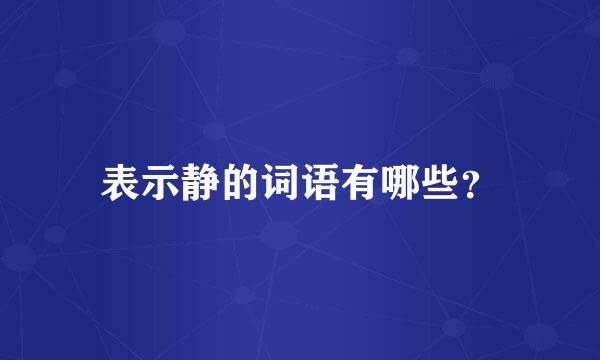 表示静的词语有哪些?